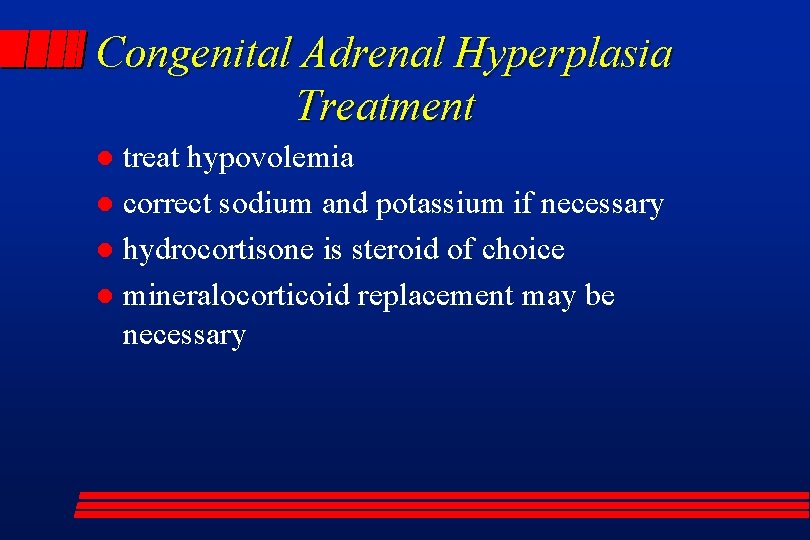 Congenital Adrenal Hyperplasia
Treatment

- treat hypovolemia
- correct sodium and potassium if necessary
- hydrocortisone is steroid of choice
- mineralocorticoid replacement may be necessary